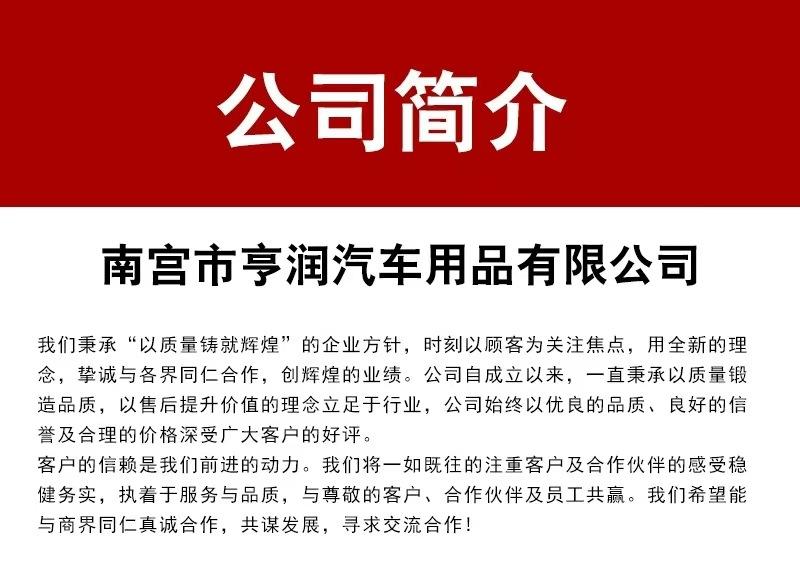 公司简介

南宫市亨润汽车用品有限公司

我们秉承“以质量铸就辉煌”的企业方针，时刻以顾客为关注焦点，用全新的理念，挚诚与各界同仁合作，创辉煌的业绩。公司自成立以来，一直秉承以质量锻造品质，以售后提升价值的理念立足于行业，公司始终以优良的品质、良好的信誉及合理的价格深受广大客户的好评。

客户的信赖是我们前进的动力。我们将一如既往的注重客户及合作伙伴的感受稳健务实，执着于服务与品质，与尊敬的客户、合作伙伴及员工共赢。我们希望能与商界同仁真诚合作，共谋发展，寻求交流合作！